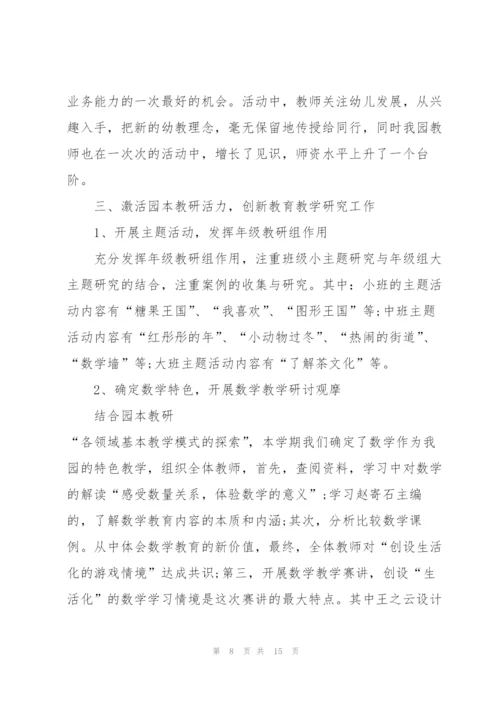 业务能力的一次最好的机会。活动中，教师关注幼儿发展，从兴趣入手，把新的幼教理念，毫无保留地传授给同行，同时我园教师也在一次次的活动中，增长了见识，师资水平上升了一个台阶。

三、激活园本教研活力，创新教育教学研究工作

1、开展主题活动，发挥年级教研组作用

充分发挥年级教研组作用，注重班级小主题研究与年级组大主题研究的结合，注重案例的收集与研究。其中：小班的主题活动内容有“糖果王国”、“我喜欢”、“图形王国”等;中班主题活动内容有“红彤彤的年”、“小动物过冬”、“热闹的街道”、“数学墙”等;大班主题活动内容有“了解茶文化”等。

2、确定数学特色，开展数学教学研讨观摩

结合园本教研

“各领域基本教学模式的探索”，本学期我们确定了数学作为我园的特色教学，组织全体教师，首先，查阅资料，学习中对数学的解读“感受数量关系，体验数学的意义”;学习赵寄石主编的，了解数学教育内容的本质和内涵;其次，分析比较数学课例。从中体会数学教育的新价值，最终，全体教师对“创设生活化的游戏情境”达成共识;第三，开展数学教学赛讲，创设“生活化”的数学学习情境是这次赛讲的最大特点。其中王之云设计

第 8 页 共 15 页